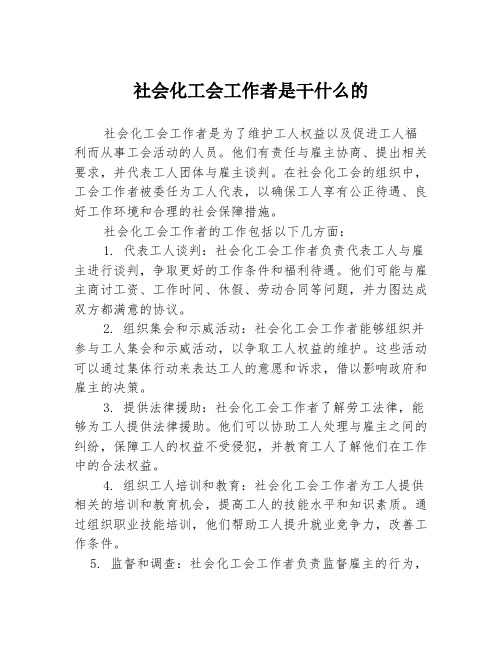 社会化工会工作者是干什么的

社会化工会工作者是为了维护工人权益以及促进工人福利而从事工会活动的人员。他们有责任与雇主协商、提出相关要求，并代表工人团体与雇主谈判。在社会化工会的组织中，工会工作者被委任为工人代表，以确保工人享有公正待遇、良好工作环境和合理的社会保障措施。

社会化工会工作者的工作包括以下几方面：

1. 代表工人谈判：社会化工会工作者负责代表工人与雇主进行谈判，争取更好的工作条件和福利待遇。他们可能与雇主商讨工资、工作时间、休假、劳动合同等问题，并力图达成双方都满意的协议。

2. 组织集会和示威活动：社会化工会工作者能够组织并参与工人集会和示威活动，以争取工人权益的维护。这些活动可以通过集体行动来表达工人的意愿和诉求，借以影响政府和雇主的决策。

3. 提供法律援助：社会化工会工作者了解劳工法律，能够为工人提供法律援助。他们可以协助工人处理与雇主之间的纠纷，保障工人的权益不受侵犯，并教育工人了解他们在工作中的合法权益。

4. 组织工人培训和教育：社会化工会工作者为工人提供相关的培训和教育机会，提高工人的技能水平和知识素质。通过组织职业技能培训，他们帮助工人提升就业竞争力，改善工作条件。

5. 监督和调查：社会化工会工作者负责监督雇主的行为，